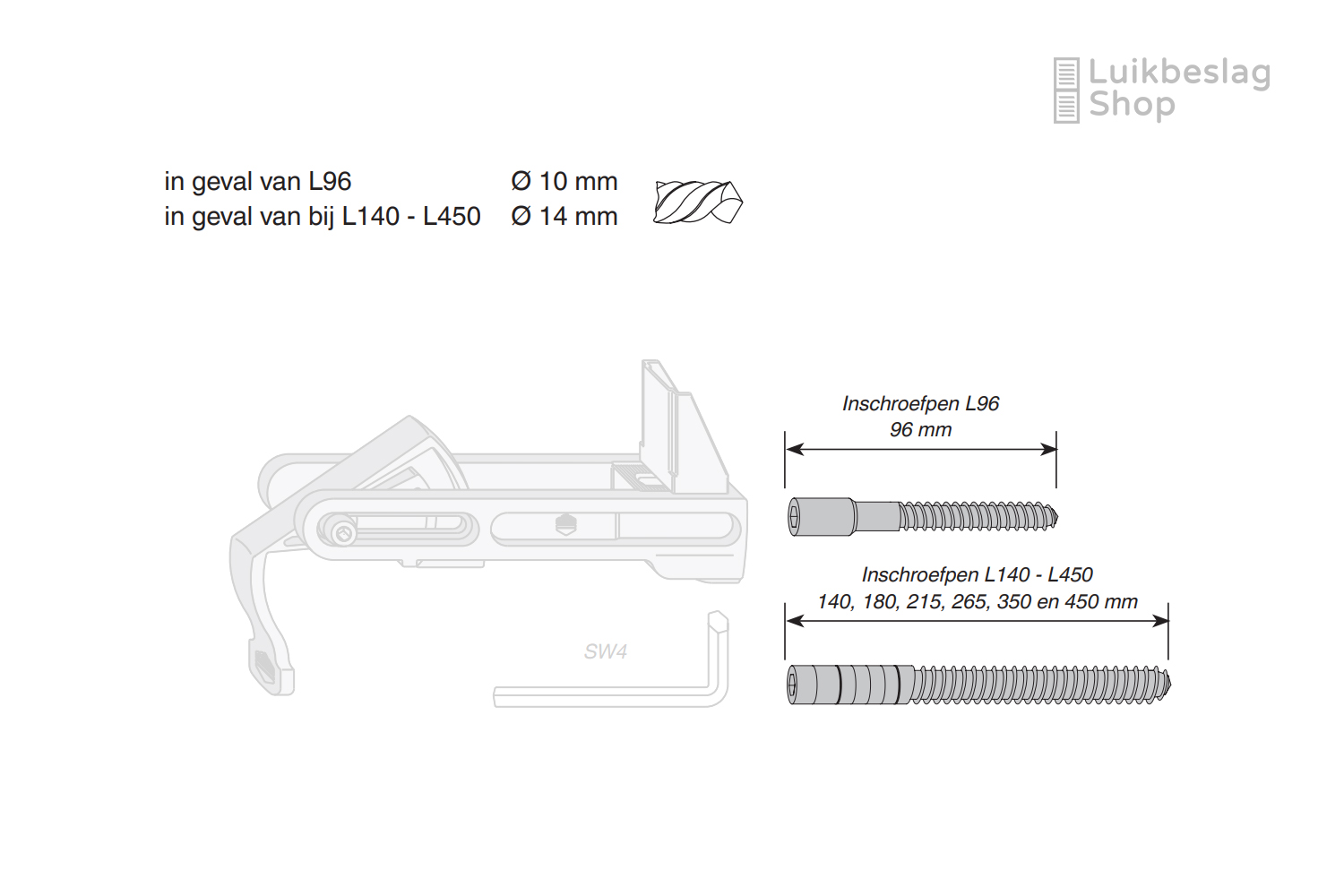 Luikbeslag Shop

in geval van L96 Ø 10 mm
in geval van bij L140 - L450 Ø 14 mm

Inschroefpen L96
96 mm

Inschroefpen L140 - L450
140, 180, 215, 265, 350 en 450 mm

SW4